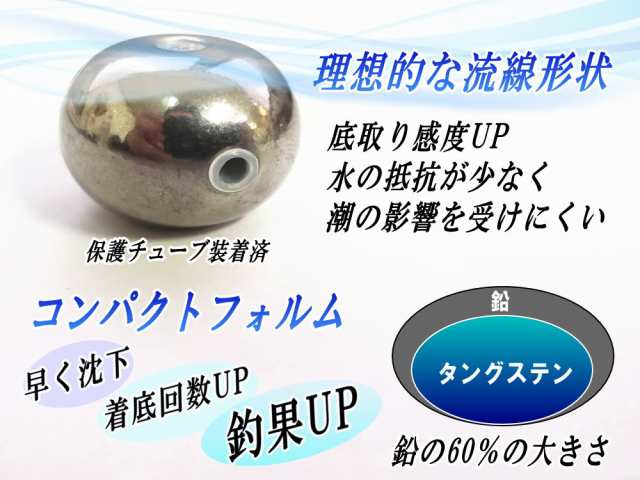 理想的な流線形状

底取り感度UP
水の抵抗が少なく
潮の影響を受けにくい

保護チューブ装着済

コンパクトフォルム

早く沈下
着底回数UP
釣果UP

鉛
タングステン
鉛の60%の大きさ